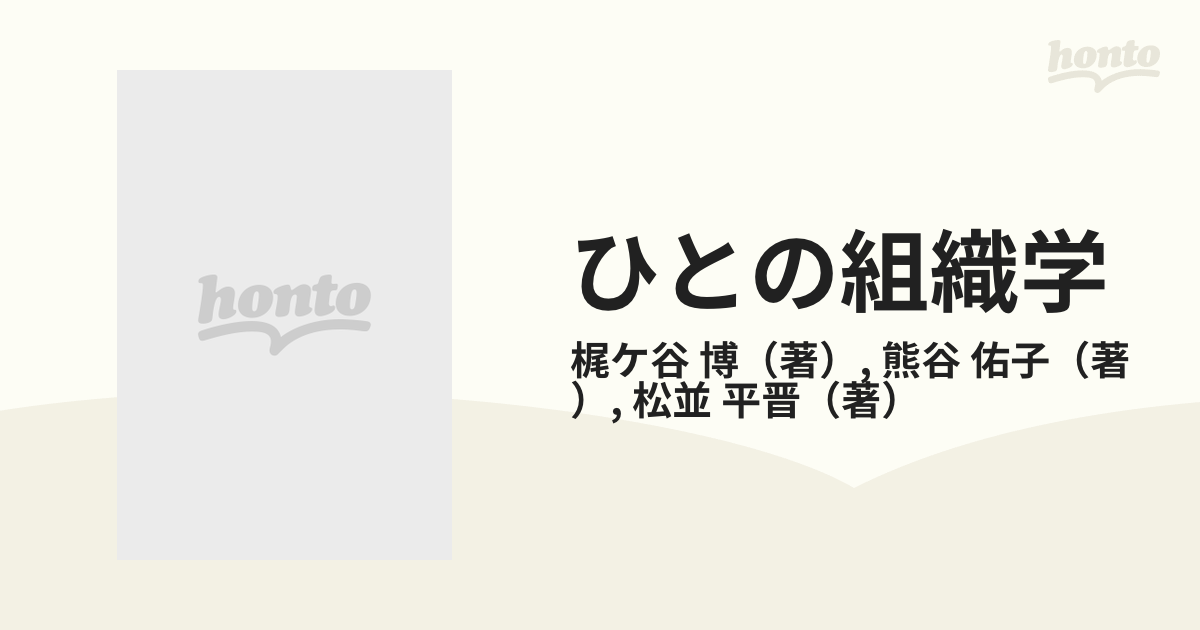 honto

honto

ひとの組織学

梶ケ谷 博（著）, 熊谷 佑子（著）, 松並 平晋（著）